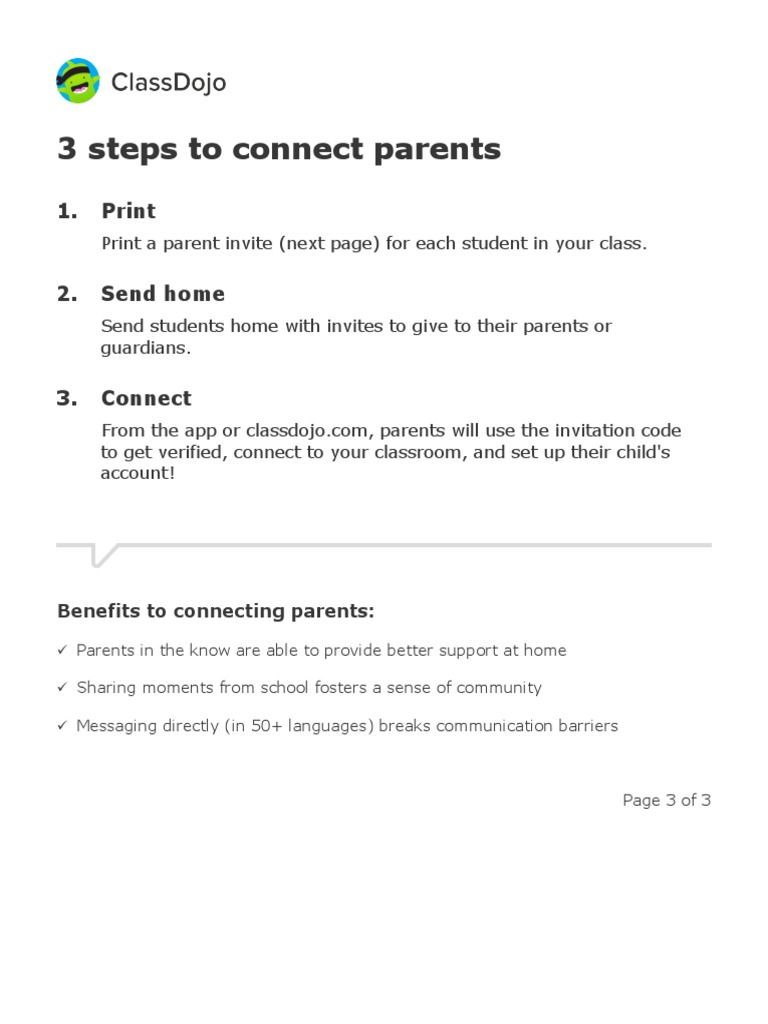 ClassDojo

3 steps to connect parents

1. Print

Print a parent invite (next page) for each student in your class.

2. Send home

Send students home with invites to give to their parents or guardians.

3. Connect

From the app or classdojo.com, parents will use the invitation code to get verified, connect to your classroom, and set up their child's account!

Benefits to connecting parents:

✓ Parents in the know are able to provide better support at home

✓ Sharing moments from school fosters a sense of community

✓ Messaging directly (in 50+ languages) breaks communication barriers

Page 3 of 3